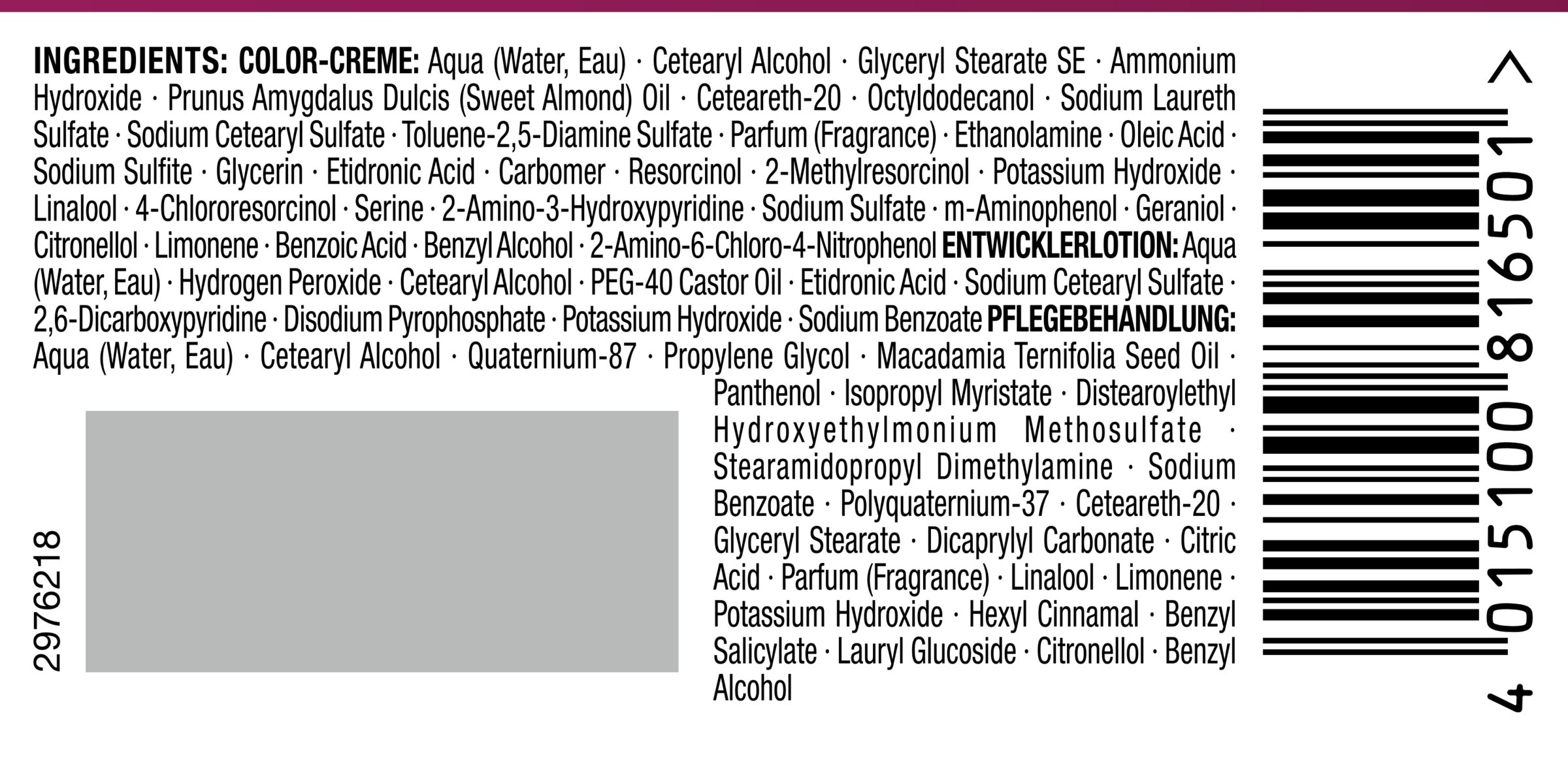 INGREDIENTS: COLOR-CREME: Aqua (Water, Eau) · Cetearyl Alcohol · Glyceryl Stearate SE · Ammonium Hydroxide · Prunus Amygdalus Dulcis (Sweet Almond) Oil · Ceteareth-20 · Octyldodecanol · Sodium Laureth Sulfate · Sodium Cetearyl Sulfate · Toluene-2,5-Diamine Sulfate · Parfum (Fragrance) · Ethanolamine · Oleic Acid · Sodium Sulfite · Glycerin · Etidronic Acid · Carbomer · Resorcinol · 2-Methylresorcinol · Potassium Hydroxide · Linalool · 4-Chlororesorcinol · Serine · 2-Amino-3-Hydroxypyridine · Sodium Sulfate · m-Aminophenol · Geraniol · Citronellol · Limonene · Benzoic Acid · Benzyl Alcohol · 2-Amino-6-Chloro-4-Nitrophenol ENTWICKLERLOTION: Aqua (Water, Eau) · Hydrogen Peroxide · Cetearyl Alcohol · PEG-40 Castor Oil · Etidronic Acid · Sodium Cetearyl Sulfate · 2,6-Dicarboxypyridine · Disodium Pyrophosphate · Potassium Hydroxide · Sodium Benzoate PFLEGEBEHANDLUNG: Aqua (Water, Eau) · Cetearyl Alcohol · Quaternium-87 · Propylene Glycol · Macadamia Ternifolia Seed Oil · Panthenol · Isopropyl Myristate · Distearoylethyl Hydroxyethylmonium Methosulfate · Stearamidopropyl Dimethylamine · Sodium Benzoate · Polyquaternium-37 · Ceteareth-20 · Glyceryl Stearate · Dicaprylyl Carbonate · Citric Acid · Parfum (Fragrance) · Linalool · Limonene · Potassium Hydroxide · Hexyl Cinnamal · Benzyl Salicylate · Lauryl Glucoside · Citronellol · Benzyl Alcohol

2976218

4 015100 816501 >